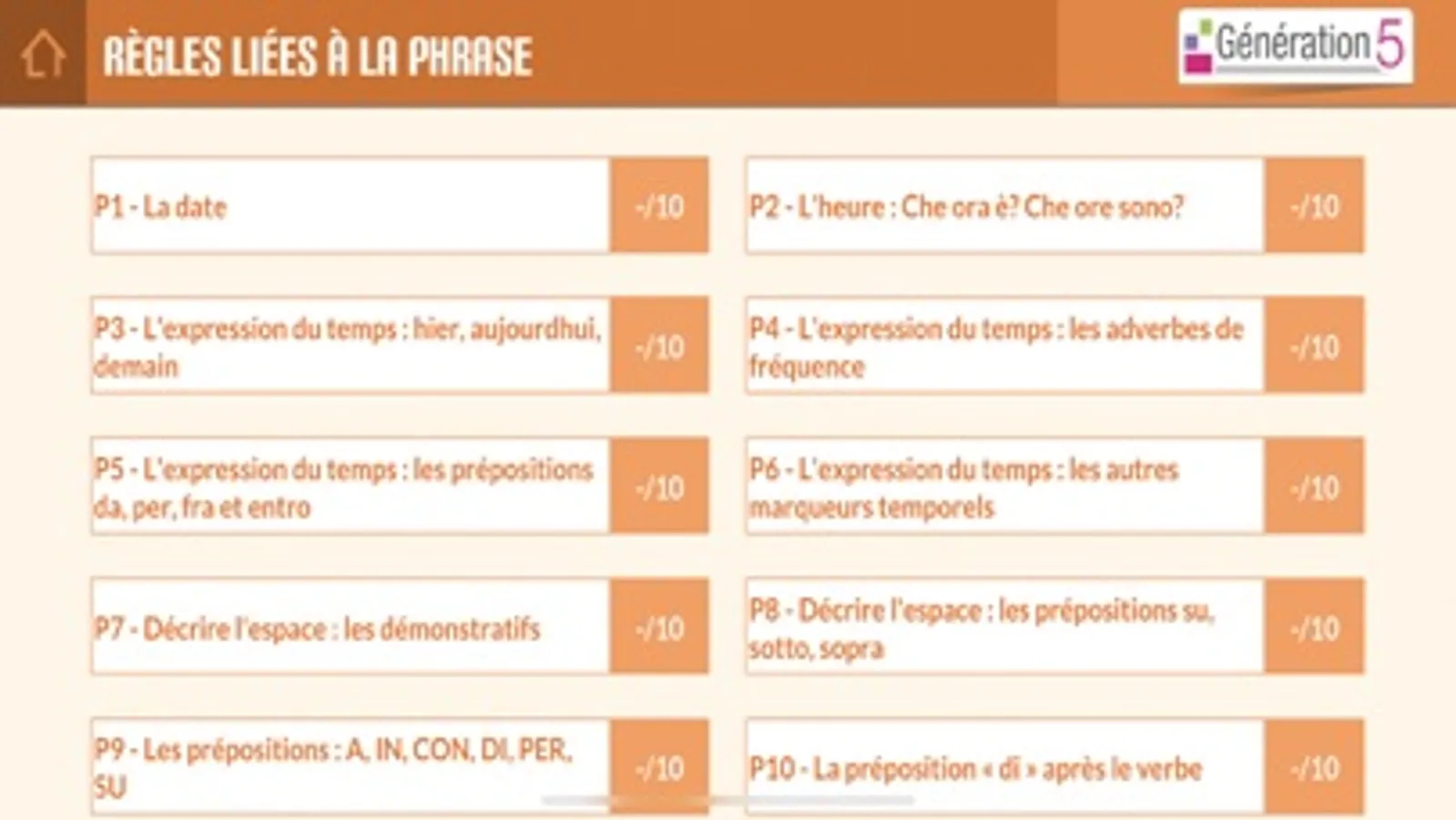 RÈGLES LIÉES À LA PHRASE

Génération 5

P1 - La date -/10

P2 - L'heure : Che ora è? Che ore sono? -/10

P3 - L'expression du temps : hier, aujourdhui, demain -/10

P4 - L'expression du temps : les adverbes de fréquence -/10

P5 - L'expression du temps : les prépositions da, per, fra et entro -/10

P6 - L'expression du temps : les autres marqueurs temporels -/10

P7 - Décrire l'espace : les démonstratifs -/10

P8 - Décrire l'espace : les prépositions su, sotto, sopra -/10

P9 - Les prépositions : A, IN, CON, DI, PER, SU -/10

P10 - La préposition « di » après le verbe -/10